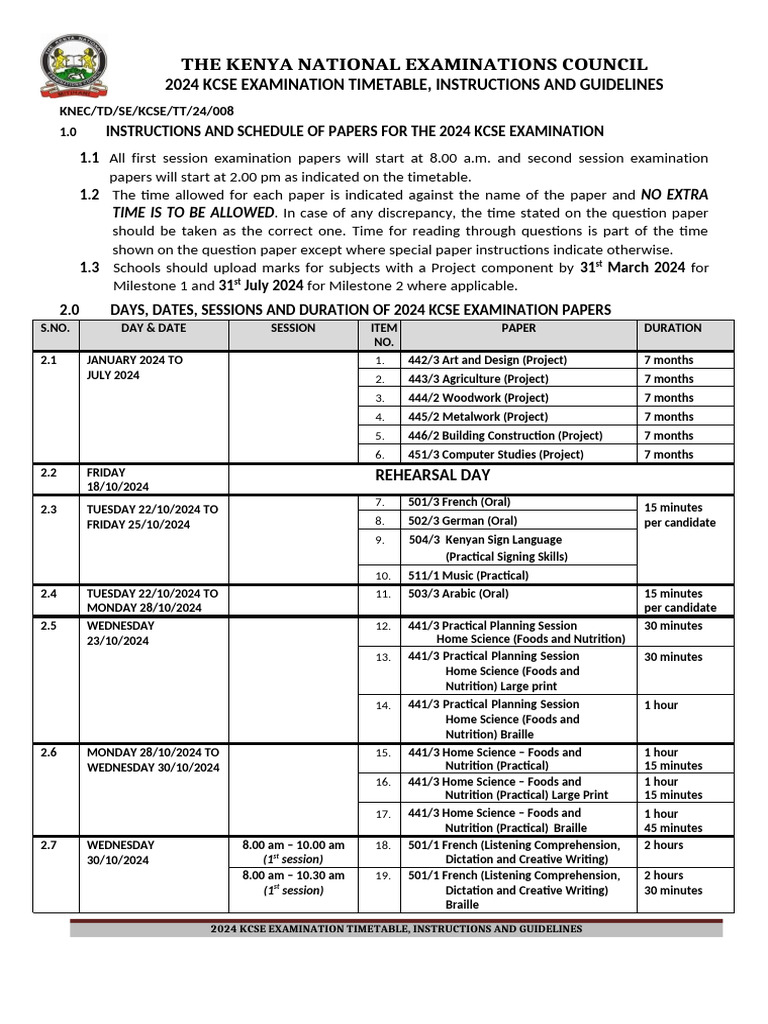 THE KENYA NATIONAL EXAMINATIONS COUNCIL
2024 KCSE EXAMINATION TIMETABLE, INSTRUCTIONS AND GUIDELINES

KNEC/TD/SE/KCSE/TT/24/008

1.0 INSTRUCTIONS AND SCHEDULE OF PAPERS FOR THE 2024 KCSE EXAMINATION

1.1 All first session examination papers will start at 8.00 a.m. and second session examination papers will start at 2.00 pm as indicated on the timetable.

1.2 The time allowed for each paper is indicated against the name of the paper and NO EXTRA TIME IS TO BE ALLOWED. In case of any discrepancy, the time stated on the question paper should be taken as the correct one. Time for reading through questions is part of the time shown on the question paper except where special paper instructions indicate otherwise.

1.3 Schools should upload marks for subjects with a Project component by $31^{st}$ March 2024 for Milestone 1 and $31^{st}$ July 2024 for Milestone 2 where applicable.

2.0 DAYS, DATES, SESSIONS AND DURATION OF 2024 KCSE EXAMINATION PAPERS

| S.NO. | DAY & DATE | SESSION | ITEM NO. | PAPER | DURATION |
|---|---|---|---|---|---|
| 2.1 | JANUARY 2024 TO JULY 2024 | | 1. | 442/3 Art and Design (Project) | 7 months |
| | | | 2. | 443/3 Agriculture (Project) | 7 months |
| | | | 3. | 444/2 Woodwork (Project) | 7 months |
| | | | 4. | 445/2 Metalwork (Project) | 7 months |
| | | | 5. | 446/2 Building Construction (Project) | 7 months |
| | | | 6. | 451/3 Computer Studies (Project) | 7 months |
| 2.2 | FRIDAY 18/10/2024 | REHEARSAL DAY | | | |
| 2.3 | TUESDAY 22/10/2024 TO FRIDAY 25/10/2024 | | 7. | 501/3 French (Oral) | 15 minutes per candidate |
| | | | 8. | 502/3 German (Oral) | |
| | | | 9. | 504/3 Kenyan Sign Language (Practical Signing Skills) | |
| | | | 10. | 511/1 Music (Practical) | |
| 2.4 | TUESDAY 22/10/2024 TO MONDAY 28/10/2024 | | 11. | 503/3 Arabic (Oral) | 15 minutes per candidate |
| 2.5 | WEDNESDAY 23/10/2024 | | 12. | 441/3 Practical Planning Session Home Science (Foods and Nutrition) | 30 minutes |
| | | | 13. | 441/3 Practical Planning Session Home Science (Foods and Nutrition) Large print | 30 minutes |
| | | | 14. | 441/3 Practical Planning Session Home Science (Foods and Nutrition) Braille | 1 hour |
| 2.6 | MONDAY 28/10/2024 TO WEDNESDAY 30/10/2024 | | 15. | 441/3 Home Science – Foods and Nutrition (Practical) | 1 hour 15 minutes |
| | | | 16. | 441/3 Home Science – Foods and Nutrition (Practical) Large Print | 1 hour 15 minutes |
| | | | 17. | 441/3 Home Science – Foods and Nutrition (Practical) Braille | 1 hour 45 minutes |
| 2.7 | WEDNESDAY 30/10/2024 | 8.00 am – 10.00 am ($1^{st}$ session) | 18. | 501/1 French (Listening Comprehension, Dictation and Creative Writing) | 2 hours |
| | | 8.00 am – 10.30 am ($1^{st}$ session) | 19. | 501/1 French (Listening Comprehension, Dictation and Creative Writing) Braille | 2 hours 30 minutes |

2024 KCSE EXAMINATION TIMETABLE, INSTRUCTIONS AND GUIDELINES